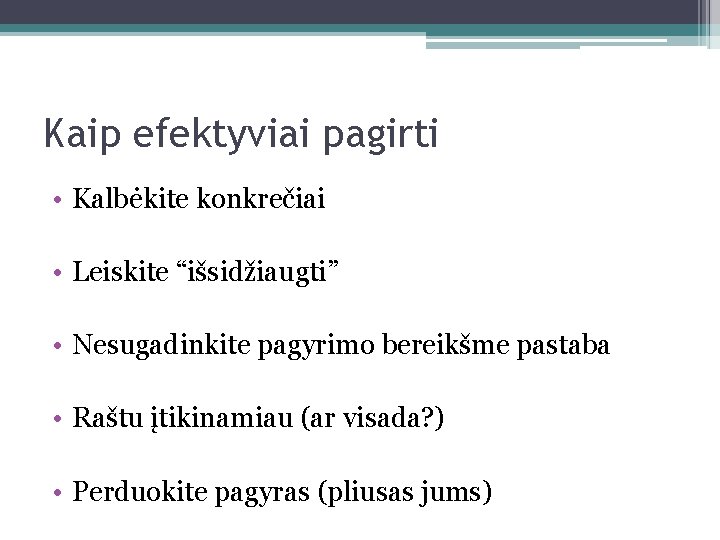 Kaip efektyviai pagirti

• Kalbėkite konkrečiai

• Leiskite “išsidžiaugti”

• Nesugadinkite pagyrimo bereikšme pastaba

• Raštu įtikinamiau (ar visada?)

• Perduokite pagyras (pliusas jums)